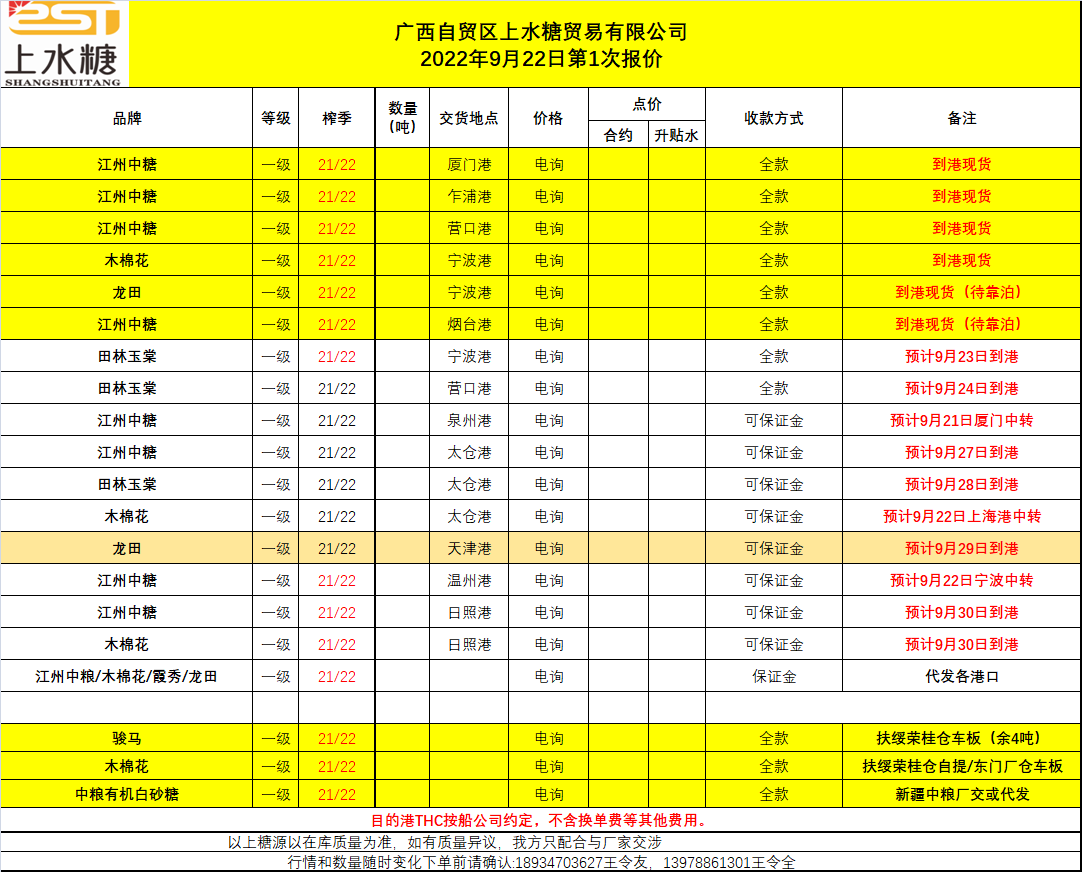 上水糖
SHANGSHUITANG

广西自贸区上水糖贸易有限公司
2022年9月22日第1次报价

| 品牌 | 等级 | 榨季 | 数量（吨） | 交货地点 | 价格 | 点价 合约 | 点价 升贴水 | 收款方式 | 备注 |
|---|---|---|---|---|---|---|---|---|---|
| 江州中糖 | 一级 | 21/22 | | 厦门港 | 电询 | | | 全款 | 到港现货 |
| 江州中糖 | 一级 | 21/22 | | 乍浦港 | 电询 | | | 全款 | 到港现货 |
| 江州中糖 | 一级 | 21/22 | | 营口港 | 电询 | | | 全款 | 到港现货 |
| 木棉花 | 一级 | 21/22 | | 宁波港 | 电询 | | | 全款 | 到港现货 |
| 龙田 | 一级 | 21/22 | | 宁波港 | 电询 | | | 全款 | 到港现货（待靠泊） |
| 江州中糖 | 一级 | 21/22 | | 烟台港 | 电询 | | | 全款 | 到港现货（待靠泊） |
| 田林玉棠 | 一级 | 21/22 | | 宁波港 | 电询 | | | 全款 | 预计9月23日到港 |
| 田林玉棠 | 一级 | 21/22 | | 营口港 | 电询 | | | 全款 | 预计9月24日到港 |
| 江州中糖 | 一级 | 21/22 | | 泉州港 | 电询 | | | 可保证金 | 预计9月21日厦门中转 |
| 江州中糖 | 一级 | 21/22 | | 太仓港 | 电询 | | | 可保证金 | 预计9月27日到港 |
| 田林玉棠 | 一级 | 21/22 | | 太仓港 | 电询 | | | 可保证金 | 预计9月28日到港 |
| 木棉花 | 一级 | 21/22 | | 太仓港 | 电询 | | | 可保证金 | 预计9月22日上海港中转 |
| 龙田 | 一级 | 21/22 | | 天津港 | 电询 | | | 可保证金 | 预计9月29日到港 |
| 江州中糖 | 一级 | 21/22 | | 温州港 | 电询 | | | 可保证金 | 预计9月22日宁波中转 |
| 江州中糖 | 一级 | 21/22 | | 日照港 | 电询 | | | 可保证金 | 预计9月30日到港 |
| 木棉花 | 一级 | 21/22 | | 日照港 | 电询 | | | 可保证金 | 预计9月30日到港 |
| 江州中粮/木棉花/霞秀/龙田 | 一级 | 21/22 | | | 电询 | | | 保证金 | 代发各港口 |
| | | | | | | | | | |
| 骏马 | 一级 | 21/22 | | | 电询 | | | 全款 | 扶绥荣桂仓车板（余4吨） |
| 木棉花 | 一级 | 21/22 | | | 电询 | | | 全款 | 扶绥荣桂仓自提/东门厂仓车板 |
| 中粮有机白砂糖 | 一级 | 21/22 | | | 电询 | | | 全款 | 新疆中粮厂交或代发 |

目的港THC按船公司约定，不含换单费等其他费用。

以上糖源以在库质量为准，如有质量异议，我方只配合与厂家交涉

行情和数量随时变化下单前请确认:18934703627王令友，13978861301王令全